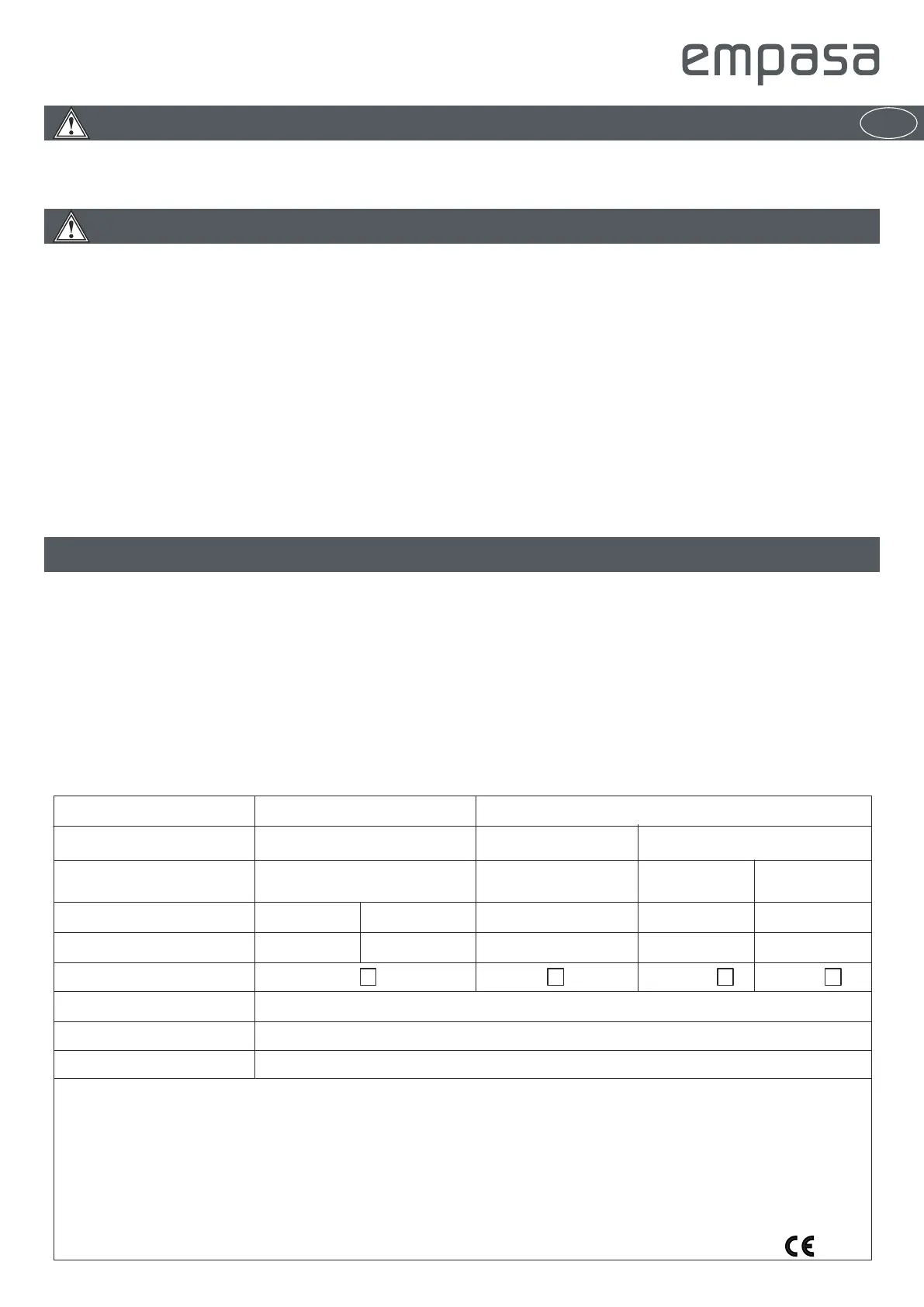 empasa

CE